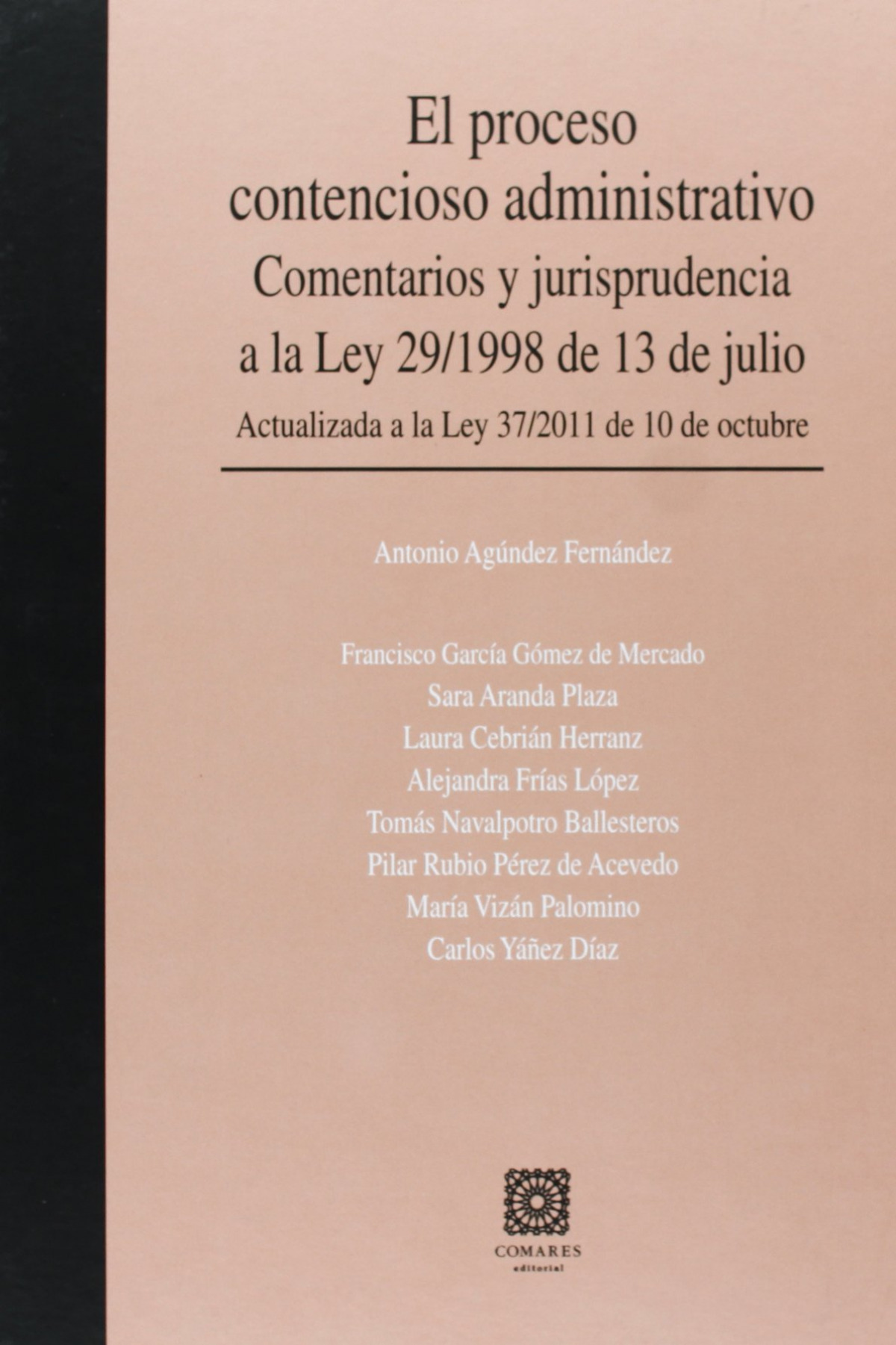 El proceso
contencioso administrativo
Comentarios y jurisprudencia
a la Ley 29/1998 de 13 de julio
Actualizada a la Ley 37/2011 de 10 de octubre

Antonio Agúndez Fernández

Francisco García Gómez de Mercado
Sara Aranda Plaza
Laura Cebrián Herranz
Alejandra Frías López
Tomás Navalpotro Ballesteros
Pilar Rubio Pérez de Acevedo
María Vizán Palomino
Carlos Yáñez Díaz

COMARES
editorial